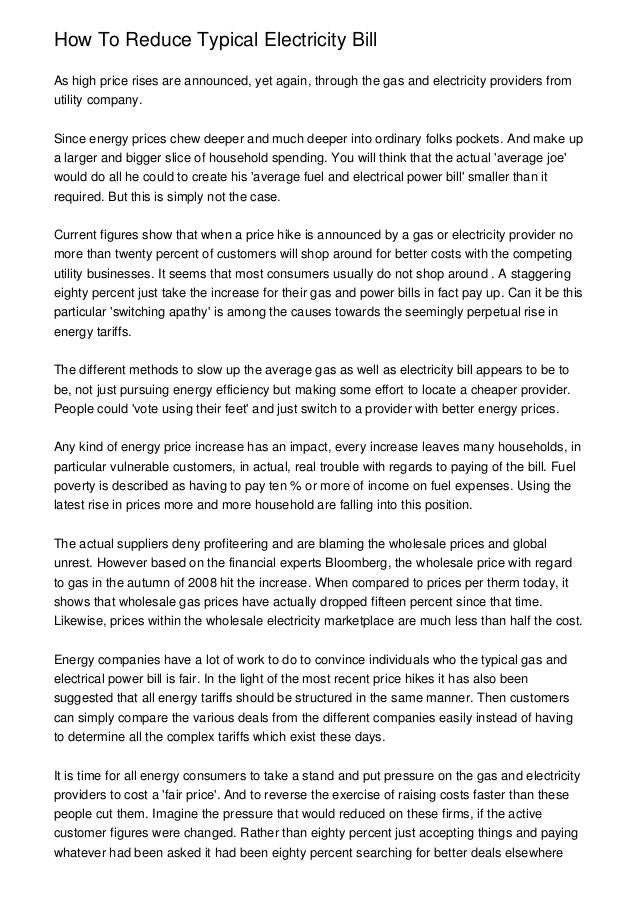 How To Reduce Typical Electricity Bill

As high price rises are announced, yet again, through the gas and electricity providers from utility company.

Since energy prices chew deeper and much deeper into ordinary folks pockets. And make up a larger and bigger slice of household spending. You will think that the actual 'average joe' would do all he could to create his 'average fuel and electrical power bill' smaller than it required. But this is simply not the case.

Current figures show that when a price hike is announced by a gas or electricity provider no more than twenty percent of customers will shop around for better costs with the competing utility businesses. It seems that most consumers usually do not shop around . A staggering eighty percent just take the increase for their gas and power bills in fact pay up. Can it be this particular 'switching apathy' is among the causes towards the seemingly perpetual rise in energy tariffs.

The different methods to slow up the average gas as well as electricity bill appears to be to be, not just pursuing energy efficiency but making some effort to locate a cheaper provider. People could 'vote using their feet' and just switch to a provider with better energy prices.

Any kind of energy price increase has an impact, every increase leaves many households, in particular vulnerable customers, in actual, real trouble with regards to paying of the bill. Fuel poverty is described as having to pay ten % or more of income on fuel expenses. Using the latest rise in prices more and more household are falling into this position.

The actual suppliers deny profiteering and are blaming the wholesale prices and global unrest. However based on the financial experts Bloomberg, the wholesale price with regard to gas in the autumn of 2008 hit the increase. When compared to prices per therm today, it shows that wholesale gas prices have actually dropped fifteen percent since that time. Likewise, prices within the wholesale electricity marketplace are much less than half the cost.

Energy companies have a lot of work to do to convince individuals who the typical gas and electrical power bill is fair. In the light of the most recent price hikes it has also been suggested that all energy tariffs should be structured in the same manner. Then customers can simply compare the various deals from the different companies easily instead of having to determine all the complex tariffs which exist these days.

It is time for all energy consumers to take a stand and put pressure on the gas and electricity providers to cost a 'fair price'. And to reverse the exercise of raising costs faster than these people cut them. Imagine the pressure that would reduced on these firms, if the active customer figures were changed. Rather than eighty percent just accepting things and paying whatever had been asked it had been eighty percent searching for better deals elsewhere